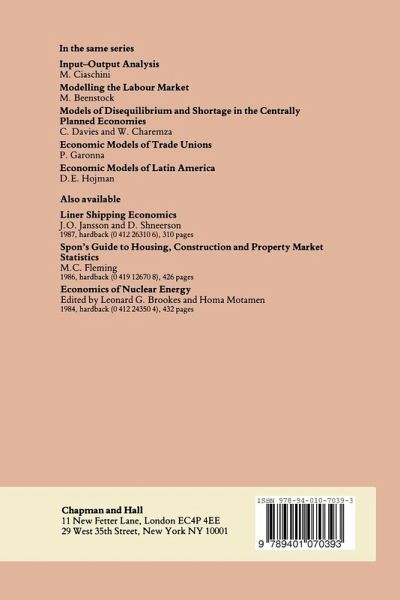 In the same series

Input–Output Analysis
M. Ciaschini

Modelling the Labour Market
M. Beenstock

Models of Disequilibrium and Shortage in the Centrally Planned Economies
C. Davies and W. Charemza

Economic Models of Trade Unions
P. Garonna

Economic Models of Latin America
D.E. Hojman

Also available

Liner Shipping Economics
J.O. Jansson and D. Shneerson
1987, hardback (0 412 26310 6), 310 pages

Spon's Guide to Housing, Construction and Property Market Statistics
M.C. Fleming
1986, hardback (0 419 12670 8), 426 pages

Economics of Nuclear Energy
Edited by Leonard G. Brookes and Homa Motamen
1984, hardback (0 412 24350 4), 432 pages

Chapman and Hall
11 New Fetter Lane, London EC4P 4EE
29 West 35th Street, New York NY 10001

ISBN 978-94-010-7039-3

9 789401 070393